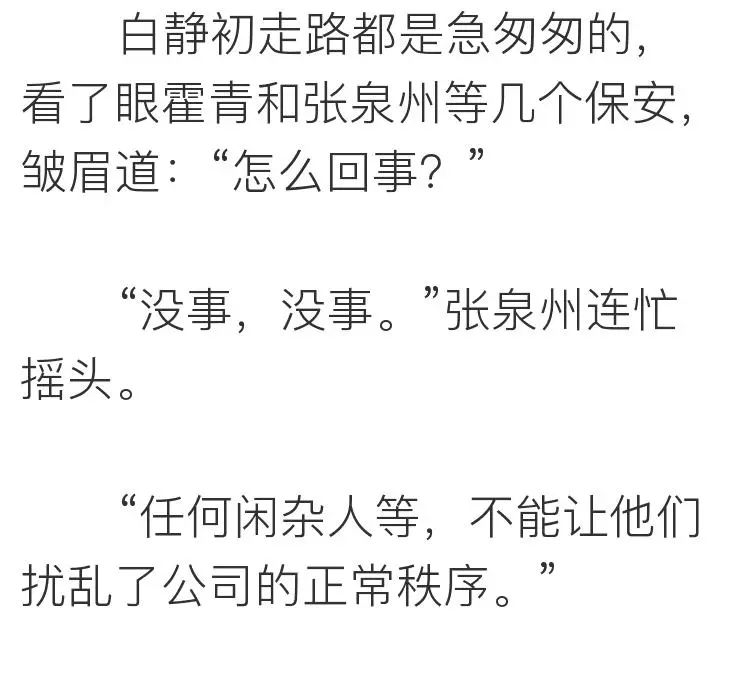 白静初走路都是急匆匆的，看了眼霍青和张泉州等几个保安，皱眉道：“怎么回事？”

“没事，没事。”张泉州连忙摇头。

“任何闲杂人等，不能让他们扰乱了公司的正常秩序。”